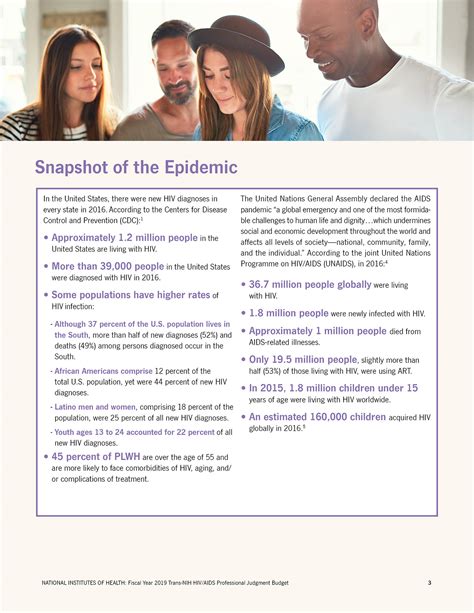 Snapshot of the Epidemic

In the United States, there were new HIV diagnoses in every state in 2016. According to the Centers for Disease Control and Prevention (CDC):$^3$

• Approximately 1.2 million people in the United States are living with HIV.

• More than 39,000 people in the United States were diagnosed with HIV in 2016.

• Some populations have higher rates of HIV infection:

- Although 37 percent of the U.S. population lives in the South, more than half of new diagnoses (52%) and deaths (49%) among persons diagnosed occur in the South.

- African Americans comprise 12 percent of the total U.S. population, yet were 44 percent of new HIV diagnoses.

- Latino men and women, comprising 18 percent of the population, were 25 percent of all new HIV diagnoses.

- Youth ages 13 to 24 accounted for 22 percent of all new HIV diagnoses.

• 45 percent of PLWH are over the age of 55 and are more likely to face comorbidities of HIV, aging, and/or complications of treatment.

The United Nations General Assembly declared the AIDS pandemic "a global emergency and one of the most formidable challenges to human life and dignity…which undermines social and economic development throughout the world and affects all levels of society—national, community, family, and the individual." According to the joint United Nations Programme on HIV/AIDS (UNAIDS), in 2016:$^4$

• 36.7 million people globally were living with HIV.

• 1.8 million people were newly infected with HIV.

• Approximately 1 million people died from AIDS-related illnesses.

• Only 19.5 million people, slightly more than half (53%) of those living with HIV, were using ART.

• In 2015, 1.8 million children under 15 years of age were living with HIV worldwide.

• An estimated 160,000 children acquired HIV globally in 2016.$^5$

NATIONAL INSTITUTES OF HEALTH: Fiscal Year 2019 Trans-NIH HIV/AIDS Professional Judgment Budget 3